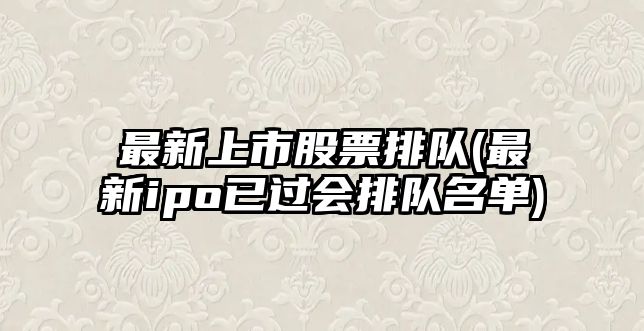 最新上市股票排队(最新ipo已过会排队名单)